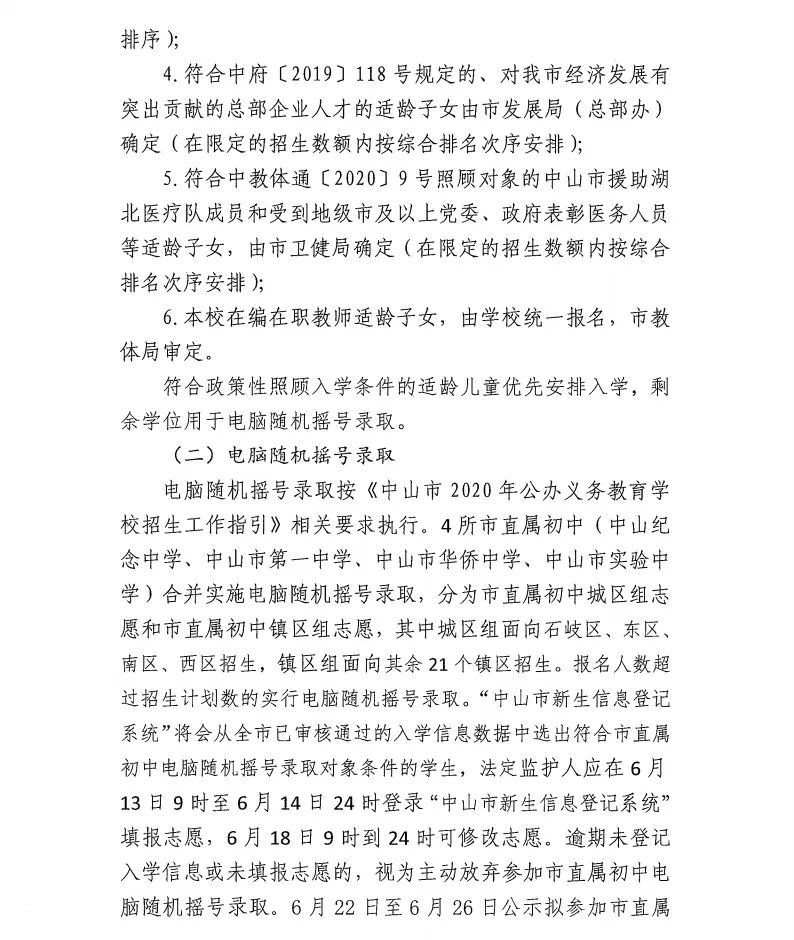 排序);

4.符合中府〔2019〕118号规定的、对我市经济发展有突出贡献的总部企业人才的适龄子女由市发展局(总部办)确定(在限定的招生数额内按综合排名次序安排);

5.符合中教体通〔2020〕9号照顾对象的中山市援助湖北医疗队成员和受到地级市及以上党委、政府表彰医务人员等适龄子女，由市卫健局确定(在限定的招生数额内按综合排名次序安排);

6.本校在编在职教师适龄子女，由学校统一报名，市教体局审定。

符合政策性照顾入学条件的适龄儿童优先安排入学，剩余学位用于电脑随机摇号录取。

(二)电脑随机摇号录取

电脑随机摇号录取按《中山市2020年公办义务教育学校招生工作指引》相关要求执行。4所市直属初中(中山纪念中学、中山市第一中学、中山市华侨中学、中山市实验中学)合并实施电脑随机摇号录取，分为市直属初中城区组志愿和市直属初中镇区组志愿，其中城区组面向石岐区、东区、南区、西区招生，镇区组面向其余21个镇区招生。报名人数超过招生计划数的实行电脑随机摇号录取。“中山市新生信息登记系统”将会从全市已审核通过的入学信息数据中选出符合市直属初中电脑随机摇号录取对象条件的学生，法定监护人应在6月13日9时至6月14日24时登录“中山市新生信息登记系统”填报志愿，6月18日9时到24时可修改志愿。逾期未登记入学信息或未填报志愿的，视为主动放弃参加市直属初中电脑随机摇号录取。6月22日至6月26日公示拟参加市直属